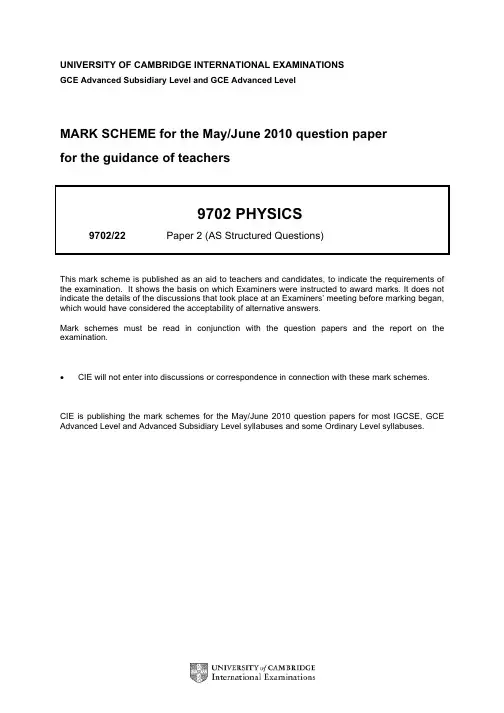 UNIVERSITY OF CAMBRIDGE INTERNATIONAL EXAMINATIONS
GCE Advanced Subsidiary Level and GCE Advanced Level

MARK SCHEME for the May/June 2010 question paper
for the guidance of teachers

9702 PHYSICS

9702/22 Paper 2 (AS Structured Questions)

This mark scheme is published as an aid to teachers and candidates, to indicate the requirements of the examination. It shows the basis on which Examiners were instructed to award marks. It does not indicate the details of the discussions that took place at an Examiners' meeting before marking began, which would have considered the acceptability of alternative answers.

Mark schemes must be read in conjunction with the question papers and the report on the examination.

• CIE will not enter into discussions or correspondence in connection with these mark schemes.

CIE is publishing the mark schemes for the May/June 2010 question papers for most IGCSE, GCE Advanced Level and Advanced Subsidiary Level syllabuses and some Ordinary Level syllabuses.

UNIVERSITY of CAMBRIDGE
International Examinations